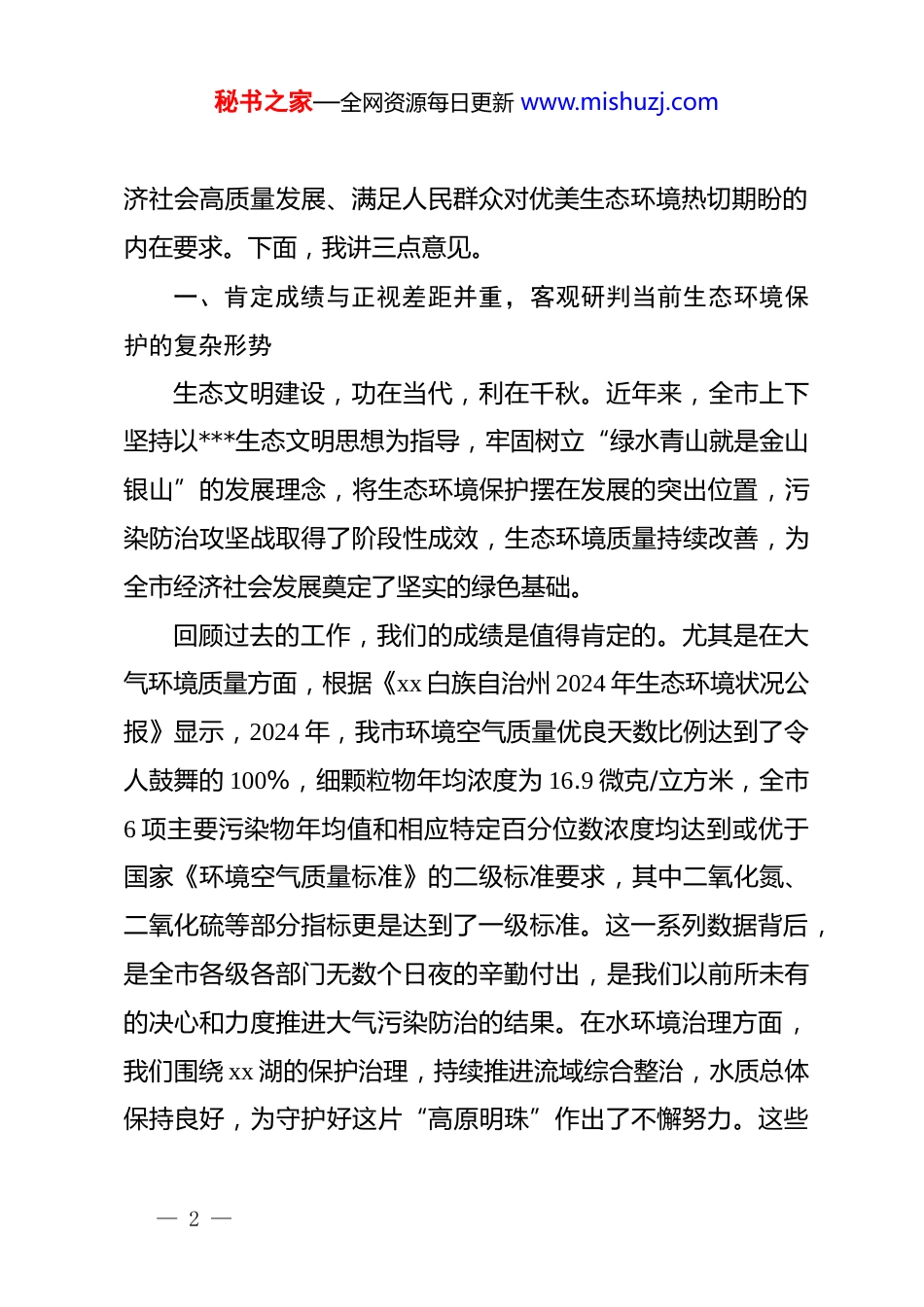 秘书之家—全网资源每日更新 www.mishuzj.com

济社会高质量发展、满足人民群众对优美生态环境热切期盼的内在要求。下面，我讲三点意见。

一、肯定成绩与正视差距并重，客观研判当前生态环境保护的复杂形势

生态文明建设，功在当代，利在千秋。近年来，全市上下坚持以***生态文明思想为指导，牢固树立“绿水青山就是金山银山”的发展理念，将生态环境保护摆在发展的突出位置，污染防治攻坚战取得了阶段性成效，生态环境质量持续改善，为全市经济社会发展奠定了坚实的绿色基础。

回顾过去的工作，我们的成绩是值得肯定的。尤其是在大气环境质量方面，根据《xx 白族自治州 2024 年生态环境状况公报》显示，2024 年，我市环境空气质量优良天数比例达到了令人鼓舞的 100%，细颗粒物年均浓度为 16.9 微克/立方米，全市 6 项主要污染物年均值和相应特定百分位数浓度均达到或优于国家《环境空气质量标准》的二级标准要求，其中二氧化氮、二氧化硫等部分指标更是达到了一级标准。这一系列数据背后，是全市各级各部门无数个日夜的辛勤付出，是我们以前所未有的决心和力度推进大气污染防治的结果。在水环境治理方面，我们围绕 xx 湖的保护治理，持续推进流域综合整治，水质总体保持良好，为守护好这片“高原明珠”作出了不懈努力。这些

— 2 —